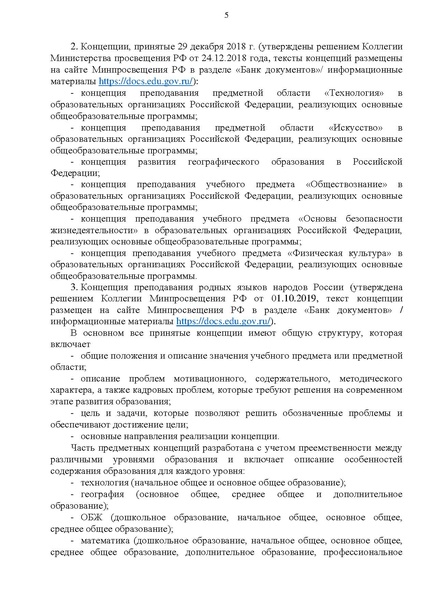 5

2. Концепции, принятые 29 декабря 2018 г. (утверждены решением Коллегии Министерства просвещения РФ от 24.12.2018 года, тексты концепций размещены на сайте Минпросвещения РФ в разделе «Банк документов»/ информационные материалы https://docs.edu.gov.ru/):

- концепция преподавания предметной области «Технология» в образовательных организациях Российской Федерации, реализующих основные общеобразовательные программы;

- концепция преподавания предметной области «Искусство» в образовательных организациях Российской Федерации, реализующих основные общеобразовательные программы;

- концепция развития географического образования в Российской Федерации;

- концепция преподавания учебного предмета «Обществознание» в образовательных организациях Российской Федерации, реализующих основные общеобразовательные программы;

- концепция преподавания учебного предмета «Основы безопасности жизнедеятельности» в образовательных организациях Российской Федерации, реализующих основные общеобразовательные программы;

- концепция преподавания учебного предмета «Физическая культура» в образовательных организациях Российской Федерации, реализующих основные общеобразовательные программы.

3. Концепция преподавания родных языков народов России (утверждена решением Коллегии Минпросвещения РФ от 01.10.2019, текст концепции размещен на сайте Минпросвещения РФ в разделе «Банк документов» / информационные материалы https://docs.edu.gov.ru/).

В основном все принятые концепции имеют общую структуру, которая включает

- общие положения и описание значения учебного предмета или предметной области;

- описание проблем мотивационного, содержательного, методического характера, а также кадровых проблем, которые требуют решения на современном этапе развития образования;

- цель и задачи, которые позволяют решить обозначенные проблемы и обеспечивают достижение цели;

- основные направления реализации концепции.

Часть предметных концепций разработана с учетом преемственности между различными уровнями образования и включает описание особенностей содержания образования для каждого уровня:

- технология (начальное общее и основное общее образование);

- география (основное общее, среднее общее и дополнительное образование);

- ОБЖ (дошкольное образование, начальное общее, основное общее, среднее общее образование);

- математика (дошкольное образование, начальное общее, основное общее, среднее общее образование, дополнительное образование, профессиональное